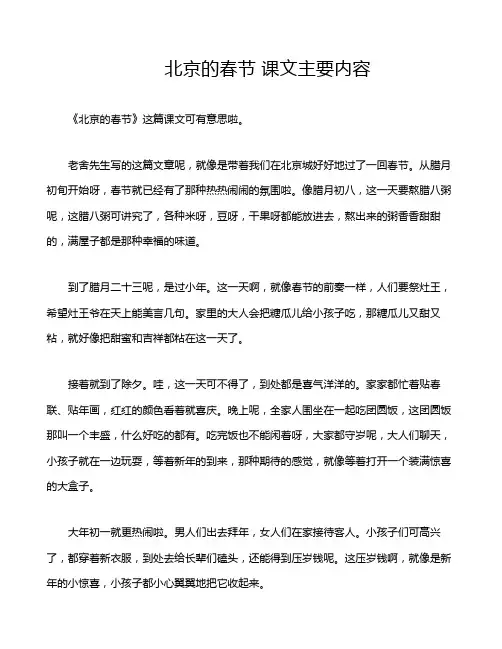 北京的春节 课文主要内容

《北京的春节》这篇课文可有意思啦。

老舍先生写的这篇文章呢，就像是带着我们在北京城好好地过了一回春节。从腊月初旬开始呀，春节就已经有了那种热热闹闹的氛围啦。像腊月初八，这一天要熬腊八粥呢，这腊八粥可讲究了，各种米呀，豆呀，干果呀都能放进去，熬出来的粥香香甜甜的，满屋子都是那种幸福的味道。

到了腊月二十三呢，是过小年。这一天啊，就像春节的前奏一样，人们要祭灶王，希望灶王爷在天上能美言几句。家里的大人会把糖瓜儿给小孩子吃，那糖瓜儿又甜又粘，就好像把甜蜜和吉祥都粘在这一天了。

接着就到了除夕。哇，这一天可不得了，到处都是喜气洋洋的。家家都忙着贴春联、贴年画，红红的颜色看着就喜庆。晚上呢，全家人围坐在一起吃团圆饭，这团圆饭那叫一个丰盛，什么好吃的都有。吃完饭也不能闲着呀，大家都守岁呢，大人们聊天，小孩子就在一边玩耍，等着新年的到来，那种期待的感觉，就像等着打开一个装满惊喜的大盒子。

大年初一就更热闹啦。男人们出去拜年，女人们在家接待客人。小孩子们可高兴了，都穿着新衣服，到处去给长辈们磕头，还能得到压岁钱呢。这压岁钱啊，就像是新年的小惊喜，小孩子都小心翼翼地把它收起来。